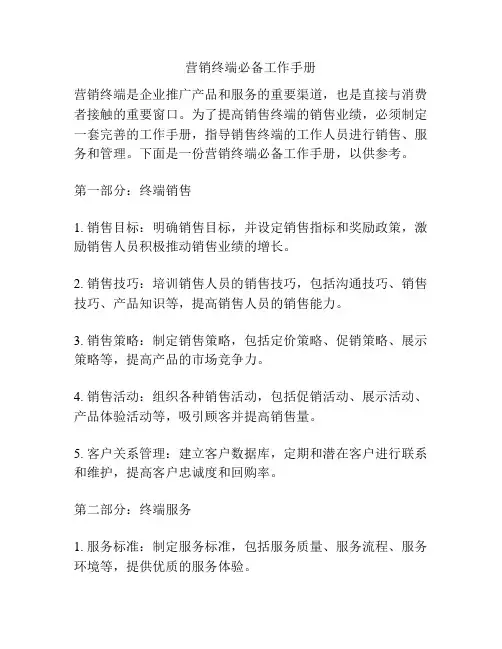 营销终端必备工作手册

营销终端是企业推广产品和服务的重要渠道，也是直接与消费者接触的重要窗口。为了提高销售终端的销售业绩，必须制定一套完善的工作手册，指导销售终端的工作人员进行销售、服务和管理。下面是一份营销终端必备工作手册，以供参考。

第一部分：终端销售

1. 销售目标：明确销售目标，并设定销售指标和奖励政策，激励销售人员积极推动销售业绩的增长。

2. 销售技巧：培训销售人员的销售技巧，包括沟通技巧、销售技巧、产品知识等，提高销售人员的销售能力。

3. 销售策略：制定销售策略，包括定价策略、促销策略、展示策略等，提高产品的市场竞争力。

4. 销售活动：组织各种销售活动，包括促销活动、展示活动、产品体验活动等，吸引顾客并提高销售量。

5. 客户关系管理：建立客户数据库，定期和潜在客户进行联系和维护，提高客户忠诚度和回购率。

第二部分：终端服务

1. 服务标准：制定服务标准，包括服务质量、服务流程、服务环境等，提供优质的服务体验。